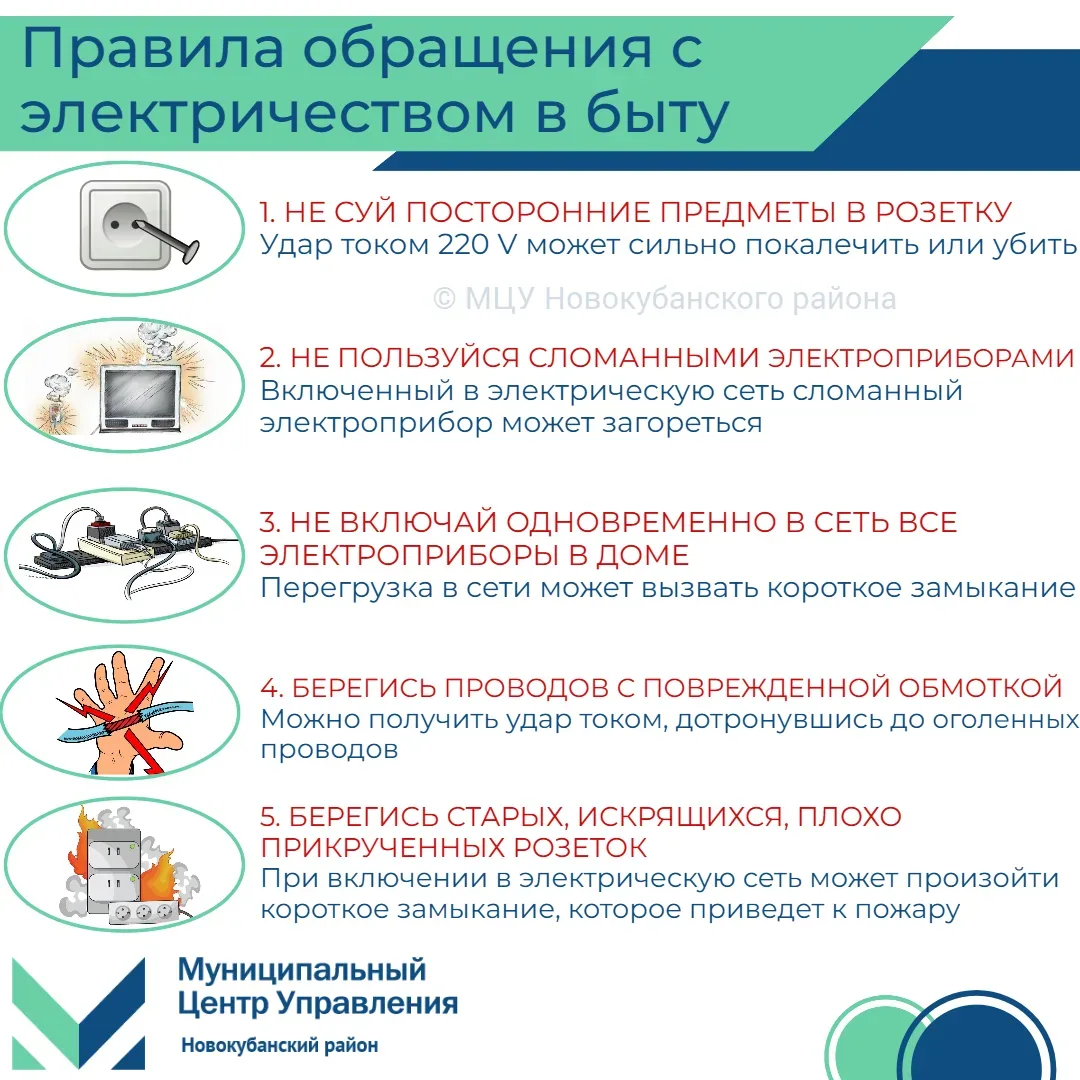 Правила обращения с электричеством в быту

1. НЕ СУЙ ПОСТОРОННИЕ ПРЕДМЕТЫ В РОЗЕТКУ
Удар током 220 V может сильно покалечить или убить

© МЦУ Новокубанского района

2. НЕ ПОЛЬЗУЙСЯ СЛОМАННЫМИ ЭЛЕКТРОПРИБОРАМИ
Включенный в электрическую сеть сломанный электроприбор может загореться

3. НЕ ВКЛЮЧАЙ ОДНОВРЕМЕННО В СЕТЬ ВСЕ ЭЛЕКТРОПРИБОРЫ В ДОМЕ
Перегрузка в сети может вызвать короткое замыкание

4. БЕРЕГИСЬ ПРОВОДОВ С ПОВРЕЖДЕННОЙ ОБМОТКОЙ
Можно получить удар током, дотронувшись до оголенных проводов

5. БЕРЕГИСЬ СТАРЫХ, ИСКРЯЩИХСЯ, ПЛОХО ПРИКРУЧЕННЫХ РОЗЕТОК
При включении в электрическую сеть может произойти короткое замыкание, которое приведет к пожару

Муниципальный Центр Управления
Новокубанский район